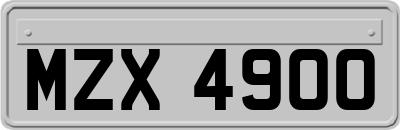 MZX 4900